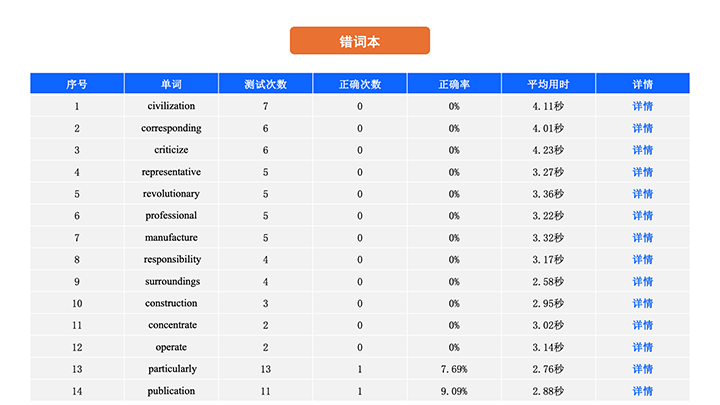 错词本

| 序号 | 单词 | 测试次数 | 正确次数 | 正确率 | 平均用时 | 详情 |
|---|---|---|---|---|---|---|
| 1 | civilization | 7 | 0 | 0% | 4.11秒 | 详情 |
| 2 | corresponding | 6 | 0 | 0% | 4.01秒 | 详情 |
| 3 | criticize | 6 | 0 | 0% | 4.23秒 | 详情 |
| 4 | representative | 5 | 0 | 0% | 3.27秒 | 详情 |
| 5 | revolutionary | 5 | 0 | 0% | 3.36秒 | 详情 |
| 6 | professional | 5 | 0 | 0% | 3.22秒 | 详情 |
| 7 | manufacture | 5 | 0 | 0% | 3.32秒 | 详情 |
| 8 | responsibility | 4 | 0 | 0% | 3.17秒 | 详情 |
| 9 | surroundings | 4 | 0 | 0% | 2.58秒 | 详情 |
| 10 | construction | 3 | 0 | 0% | 2.95秒 | 详情 |
| 11 | concentrate | 2 | 0 | 0% | 3.02秒 | 详情 |
| 12 | operate | 2 | 0 | 0% | 3.14秒 | 详情 |
| 13 | particularly | 13 | 1 | 7.69% | 2.76秒 | 详情 |
| 14 | publication | 11 | 1 | 9.09% | 2.88秒 | 详情 |